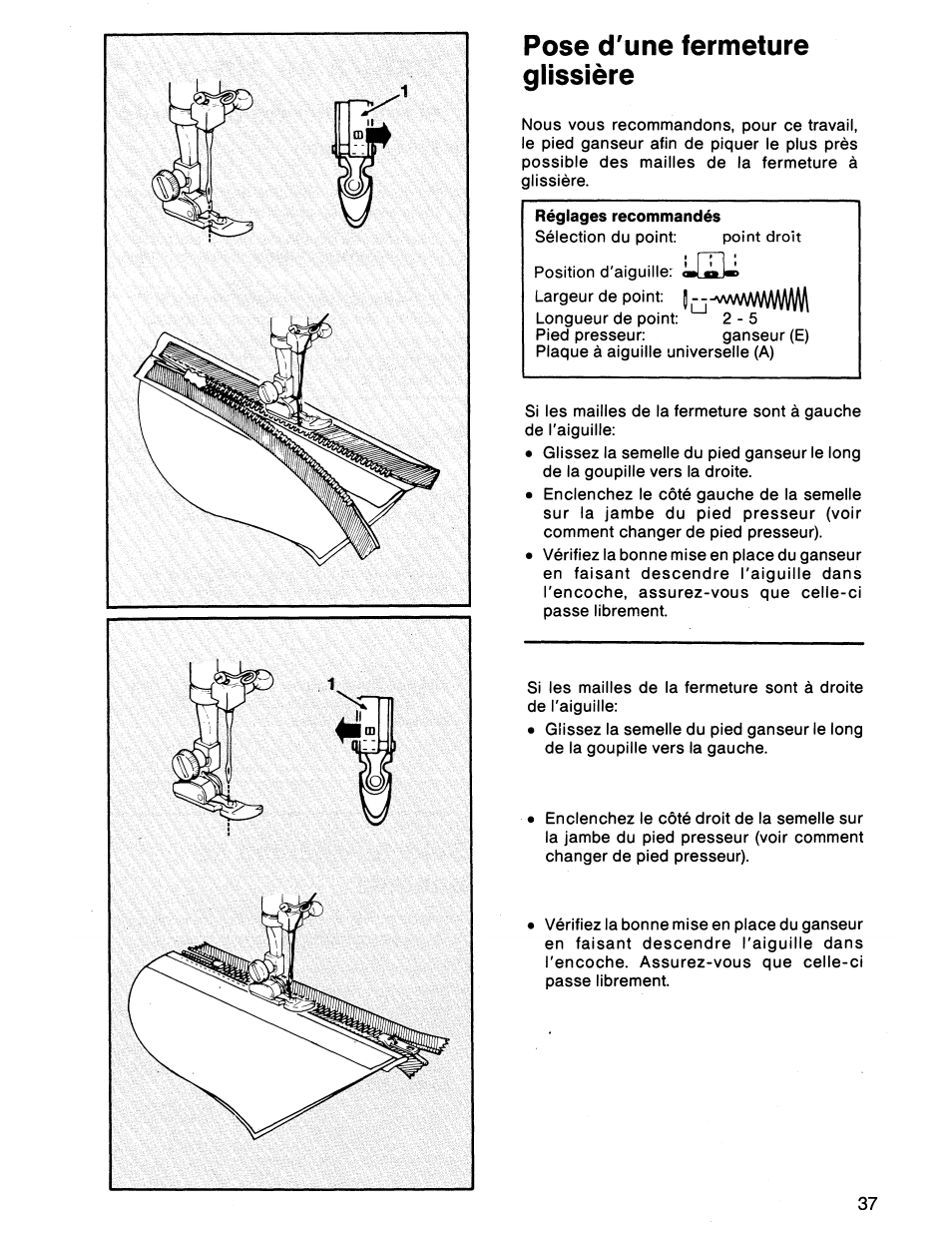 1

1

Pose d'une fermeture glissière

Nous vous recommandons, pour ce travail, le pied ganseur afin de piquer le plus près possible des mailles de la fermeture à glissière.

Réglages recommandés
Sélection du point: point droit
Position d'aiguille:
Largeur de point:
Longueur de point: 2 - 5
Pied presseur: ganseur (E)
Plaque à aiguille universelle (A)

Si les mailles de la fermeture sont à gauche de l'aiguille:
• Glissez la semelle du pied ganseur le long de la goupille vers la droite.
• Enclenchez le côté gauche de la semelle sur la jambe du pied presseur (voir comment changer de pied presseur).
• Vérifiez la bonne mise en place du ganseur en faisant descendre l'aiguille dans l'encoche, assurez-vous que celle-ci passe librement.

Si les mailles de la fermeture sont à droite de l'aiguille:
• Glissez la semelle du pied ganseur le long de la goupille vers la gauche.

• Enclenchez le côté droit de la semelle sur la jambe du pied presseur (voir comment changer de pied presseur).

• Vérifiez la bonne mise en place du ganseur en faisant descendre l'aiguille dans l'encoche. Assurez-vous que celle-ci passe librement.

37